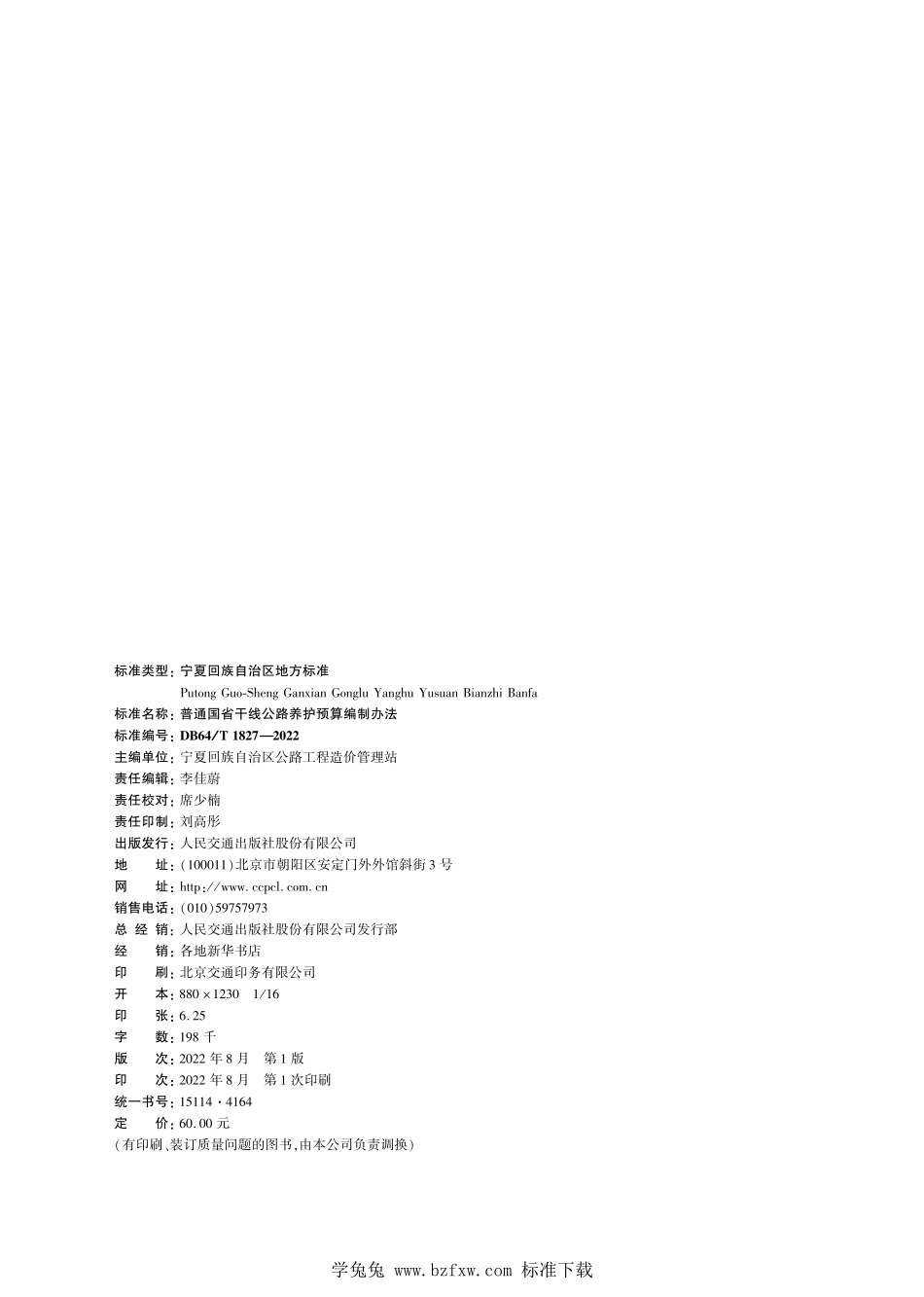 标准类型：宁夏回族自治区地方标准

Putong Guo-Sheng Ganxian Gonglu Yanghu Yusuan Bianzhi Banfa

标准名称：普通国省干线公路养护预算编制办法

标准编号：DB64/T 1827—2022

主编单位：宁夏回族自治区公路工程造价管理站

责任编辑：李佳蔚

责任校对：席少楠

责任印制：刘高彤

出版发行：人民交通出版社股份有限公司

地 址：(100011)北京市朝阳区安定门外外馆斜街3号

网 址：http://www.ccpcl.com.cn

销售电话：(010)59757973

总 经 销：人民交通出版社股份有限公司发行部

经 销：各地新华书店

印 刷：北京交通印务有限公司

开 本：880×1230 1/16

印 张：6.25

字 数：198千

版 次：2022年8月 第1版

印 次：2022年8月 第1次印刷

统一书号：15114·4164

定 价：60.00元

(有印刷、装订质量问题的图书，由本公司负责调换)

学兔兔 www.bzfxw.com 标准下载